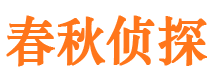 春秋侦探